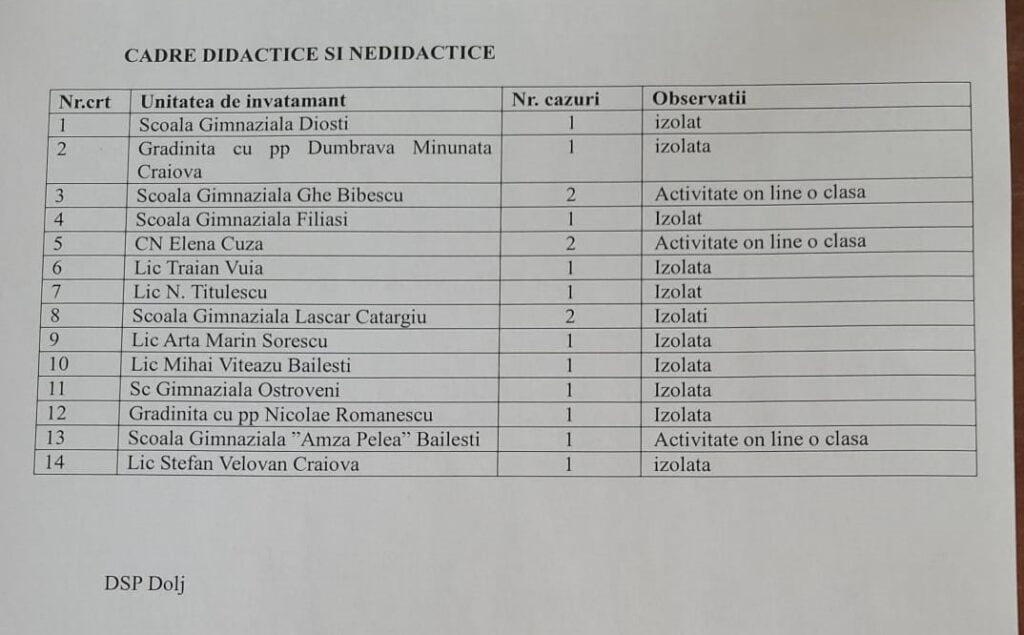 CADRE DIDACTICE SI NEDIDACTICE

| Nr.crt | Unitatea de invatamant | Nr. cazuri | Observatii |
|---|---|---|---|
| 1 | Scoala Gimnaziala Diosti | 1 | izolat |
| 2 | Gradinita cu pp Dumbrava Minunata Craiova | 1 | izolata |
| 3 | Scoala Gimnaziala Ghe Bibescu | 2 | Activitate on line o clasa |
| 4 | Scoala Gimnaziala Filiasi | 1 | Izolat |
| 5 | CN Elena Cuza | 2 | Activitate on line o clasa |
| 6 | Lic Traian Vuia | 1 | Izolata |
| 7 | Lic N. Titulescu | 1 | Izolat |
| 8 | Scoala Gimnaziala Lascar Catargiu | 2 | Izolati |
| 9 | Lic Arta Marin Sorescu | 1 | Izolata |
| 10 | Lic Mihai Viteazu Bailesti | 1 | Izolata |
| 11 | Sc Gimnaziala Ostroveni | 1 | Izolata |
| 12 | Gradinita cu pp Nicolae Romanescu | 1 | Izolata |
| 13 | Scoala Gimnaziala "Amza Pelea" Bailesti | 1 | Activitate on line o clasa |
| 14 | Lic Stefan Velovan Craiova | 1 | izolata |

DSP Dolj